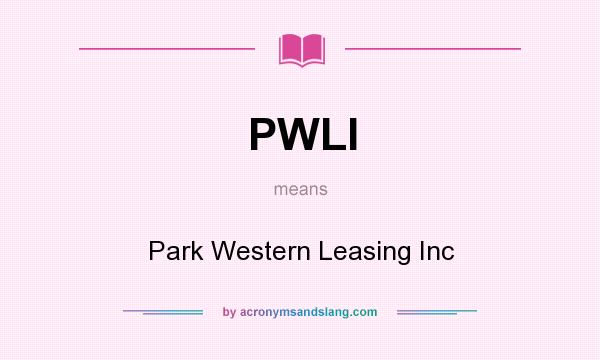 PWLI

means

Park Western Leasing Inc

by acronymsandslang.com